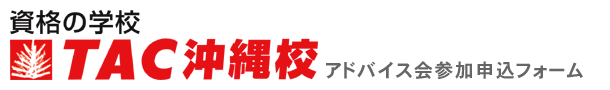 資格の学校
TAC沖縄校 アドバイス会参加申込フォーム